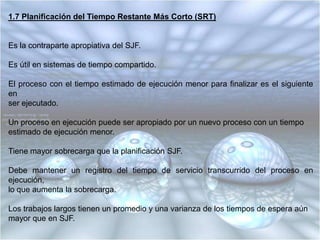 1.7 Planificación del Tiempo Restante Más Corto (SRT)

Es la contraparte apropiativa del SJF.

Es útil en sistemas de tiempo compartido.

El proceso con el tiempo estimado de ejecución menor para finalizar es el siguiente en
ser ejecutado.

Un proceso en ejecución puede ser apropiado por un nuevo proceso con un tiempo estimado de ejecución menor.

Tiene mayor sobrecarga que la planificación SJF.

Debe mantener un registro del tiempo de servicio transcurrido del proceso en ejecución,
lo que aumenta la sobrecarga.

Los trabajos largos tienen un promedio y una varianza de los tiempos de espera aún mayor que en SJF.